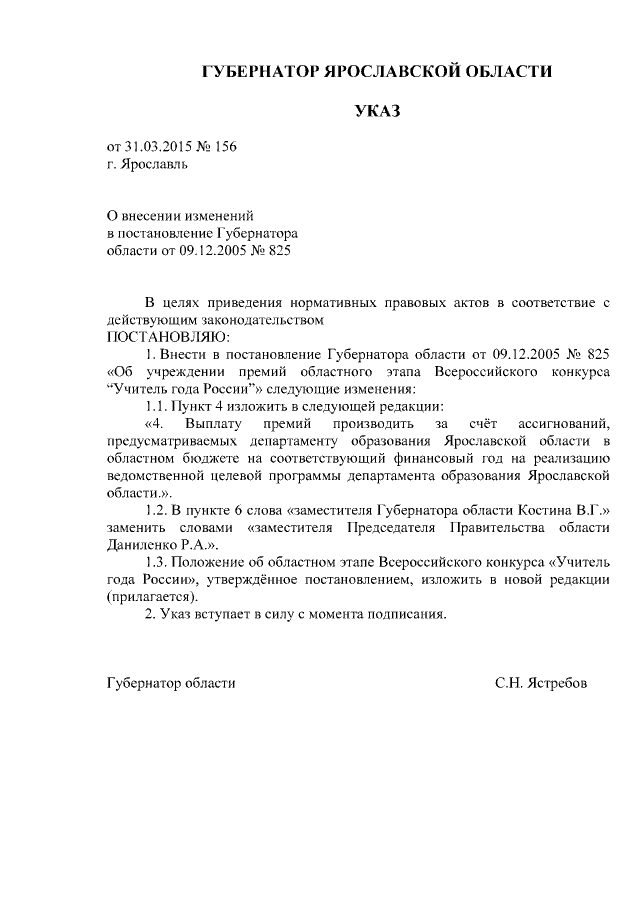 ГУБЕРНАТОР ЯРОСЛАВСКОЙ ОБЛАСТИ

УКАЗ

от 31.03.2015 № 156
г. Ярославль

О внесении изменений
в постановление Губернатора
области от 09.12.2005 № 825

В целях приведения нормативных правовых актов в соответствие с действующим законодательством
ПОСТАНОВЛЯЮ:

1. Внести в постановление Губернатора области от 09.12.2005 № 825 «Об учреждении премий областного этапа Всероссийского конкурса “Учитель года России”» следующие изменения:

1.1. Пункт 4 изложить в следующей редакции:

«4. Выплату премий производить за счёт ассигнований, предусматриваемых департаменту образования Ярославской области в областном бюджете на соответствующий финансовый год на реализацию ведомственной целевой программы департамента образования Ярославской области.».

1.2. В пункте 6 слова «заместителя Губернатора области Костина В.Г.» заменить словами «заместителя Председателя Правительства области Даниленко Р.А.».

1.3. Положение об областном этапе Всероссийского конкурса «Учитель года России», утверждённое постановлением, изложить в новой редакции (прилагается).

2. Указ вступает в силу с момента подписания.

Губернатор области С.Н. Ястребов